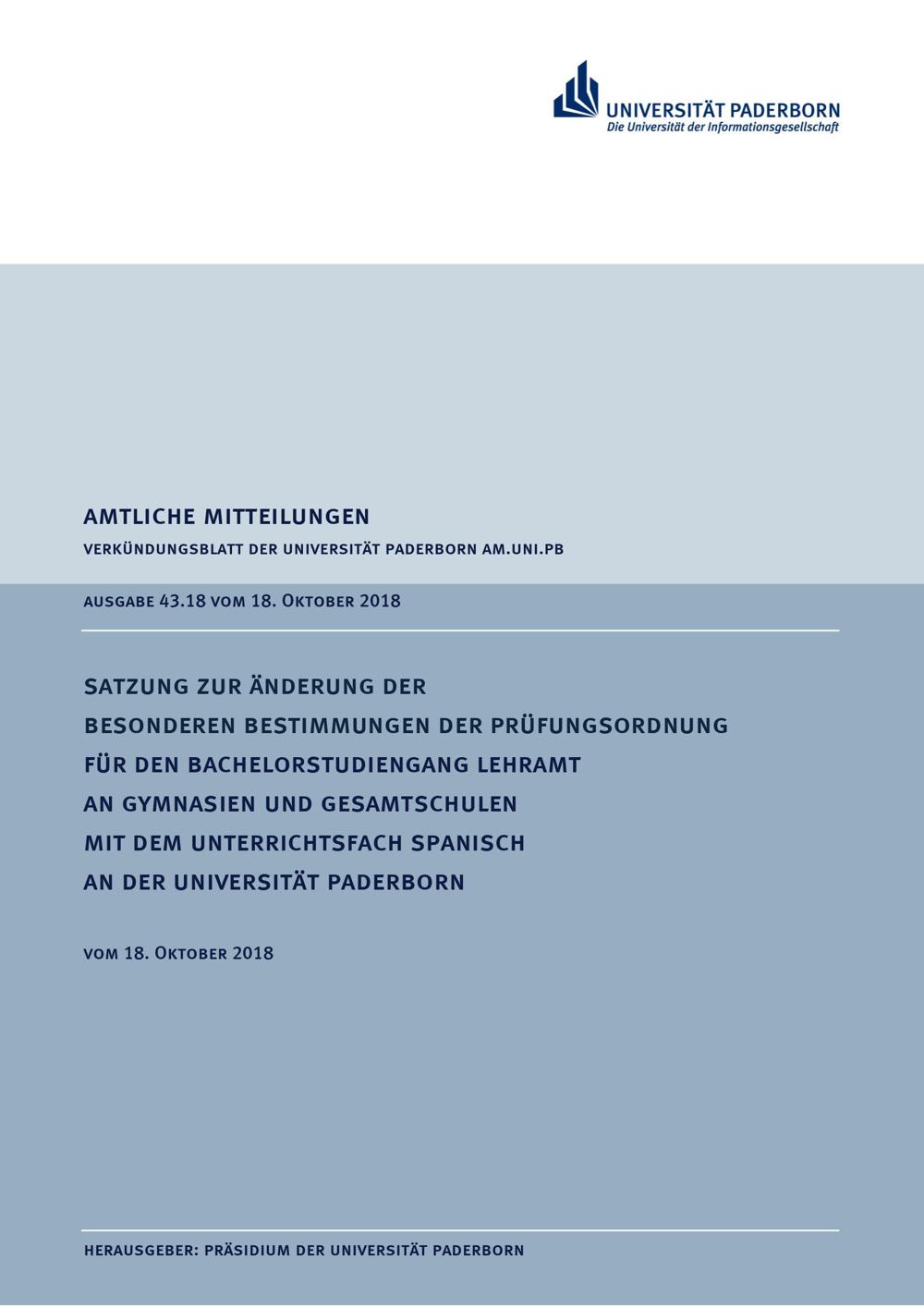 UNIVERSITÄT PADERBORN
Die Universität der Informationsgesellschaft

AMTLICHE MITTEILUNGEN
VERKÜNDUNGSBLATT DER UNIVERSITÄT PADERBORN AM.UNI.PB

AUSGABE 43.18 VOM 18. OKTOBER 2018

SATZUNG ZUR ÄNDERUNG DER
BESONDEREN BESTIMMUNGEN DER PRÜFUNGSORDNUNG
FÜR DEN BACHELORSTUDIENGANG LEHRAMT
AN GYMNASIEN UND GESAMTSCHULEN
MIT DEM UNTERRICHTSFACH SPANISCH
AN DER UNIVERSITÄT PADERBORN

VOM 18. OKTOBER 2018

HERAUSGEBER: PRÄSIDIUM DER UNIVERSITÄT PADERBORN